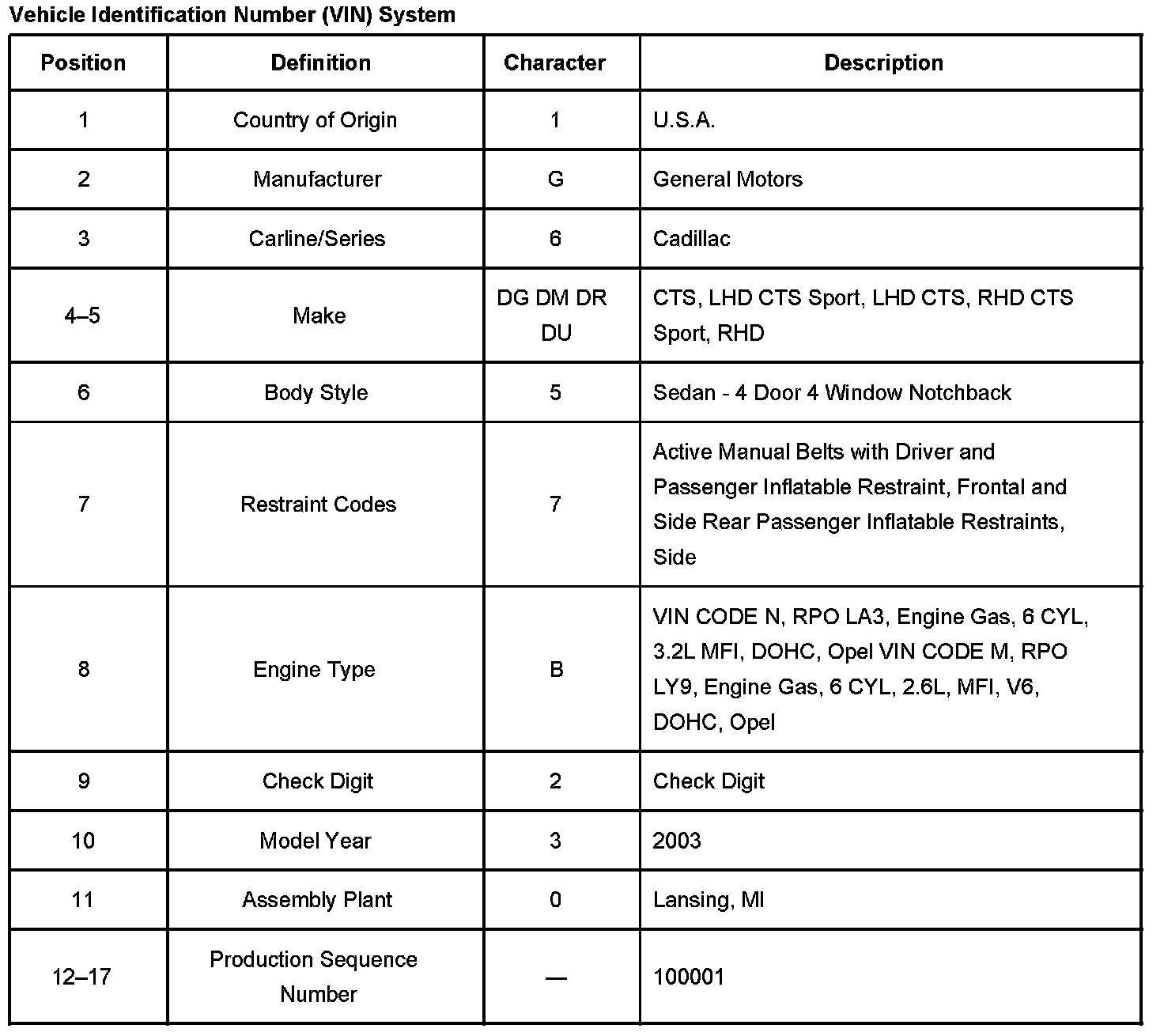 Vehicle Identification Number (VIN) System

| Position | Definition | Character | Description |
|---|---|---|---|
| 1 | Country of Origin | 1 | U.S.A. |
| 2 | Manufacturer | G | General Motors |
| 3 | Carline/Series | 6 | Cadillac |
| 4–5 | Make | DG DM DR DU | CTS, LHD CTS Sport, LHD CTS, RHD CTS Sport, RHD |
| 6 | Body Style | 5 | Sedan - 4 Door 4 Window Notchback |
| 7 | Restraint Codes | 7 | Active Manual Belts with Driver and Passenger Inflatable Restraint, Frontal and Side Rear Passenger Inflatable Restraints, Side |
| 8 | Engine Type | B | VIN CODE N, RPO LA3, Engine Gas, 6 CYL, 3.2L MFI, DOHC, Opel VIN CODE M, RPO LY9, Engine Gas, 6 CYL, 2.6L, MFI, V6, DOHC, Opel |
| 9 | Check Digit | 2 | Check Digit |
| 10 | Model Year | 3 | 2003 |
| 11 | Assembly Plant | 0 | Lansing, MI |
| 12–17 | Production Sequence Number | — | 100001 |